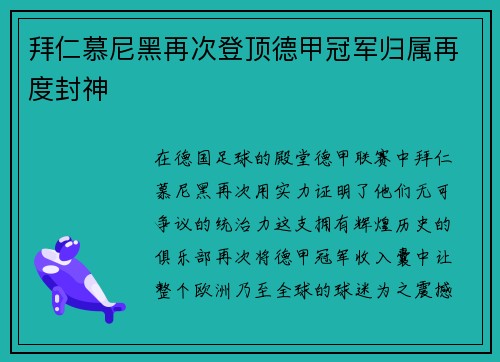 拜仁慕尼黑再次登顶德甲冠军归属再度封神

在德国足球的殿堂德甲联赛中拜仁慕尼黑再次用实力证明了他们无可争议的统治力这支拥有辉煌历史的俱乐部再次将德甲冠军收入囊中让整个欧洲乃至全球的球迷为之震撼